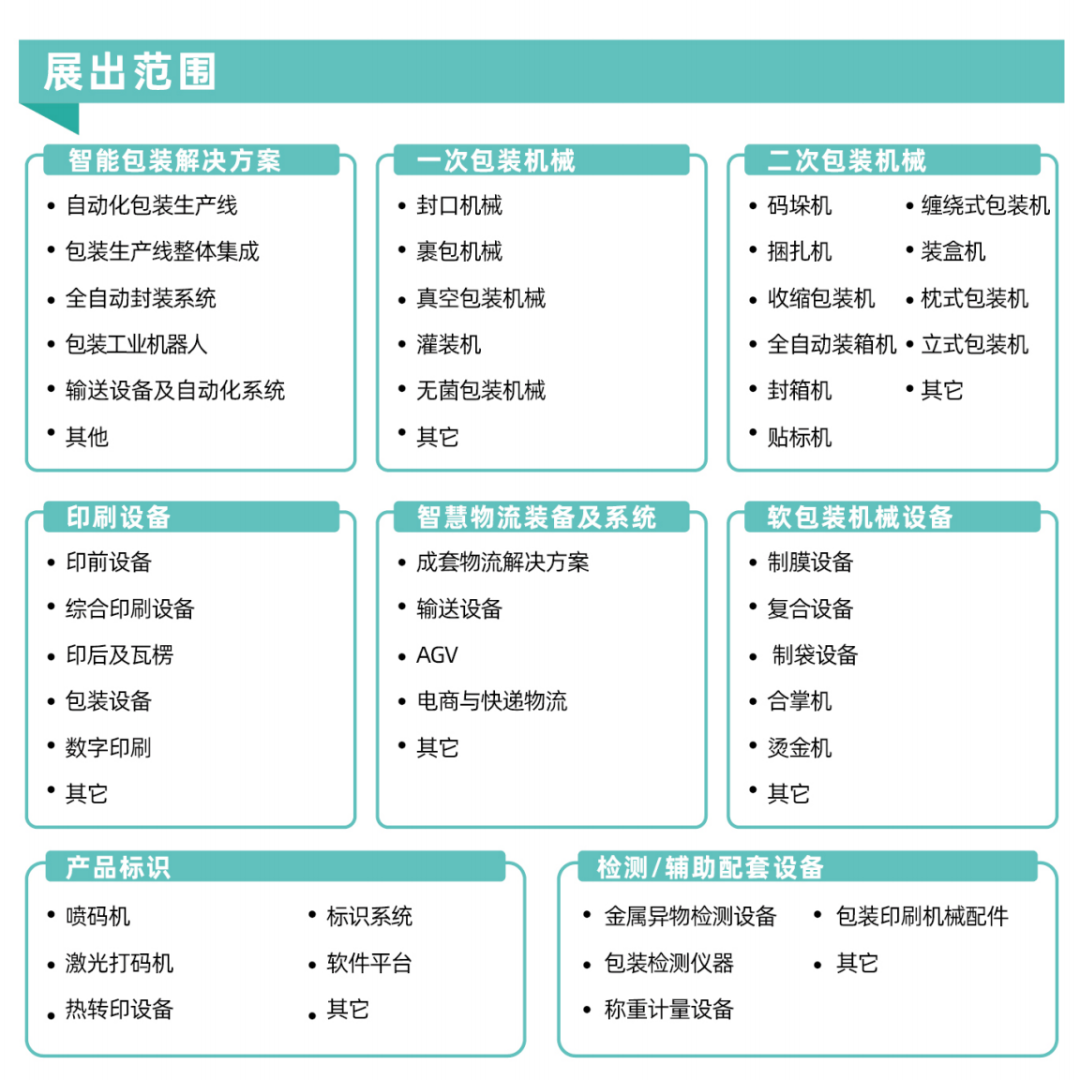 展出范围

智能包装解决方案
• 自动化包装生产线
• 包装生产线整体集成
• 全自动封装系统
• 包装工业机器人
• 输送设备及自动化系统
• 其他

一次包装机械
• 封口机械
• 裹包机械
• 真空包装机械
• 灌装机
• 无菌包装机械
• 其它

二次包装机械
• 码垛机
• 捆扎机
• 收缩包装机
• 全自动装箱机
• 封箱机
• 贴标机
• 缠绕式包装机
• 装盒机
• 枕式包装机
• 立式包装机
• 其它

印刷设备
• 印前设备
• 综合印刷设备
• 印后及瓦楞
• 包装设备
• 数字印刷
• 其它

智慧物流装备及系统
• 成套物流解决方案
• 输送设备
• AGV
• 电商与快递物流
• 其它

软包装机械设备
• 制膜设备
• 复合设备
• 制袋设备
• 合掌机
• 烫金机
• 其它

产品标识
• 喷码机
• 激光打码机
• 热转印设备
• 标识系统
• 软件平台
• 其它

检测/辅助配套设备
• 金属异物检测设备
• 包装检测仪器
• 称重计量设备
• 包装印刷机械配件
• 其它